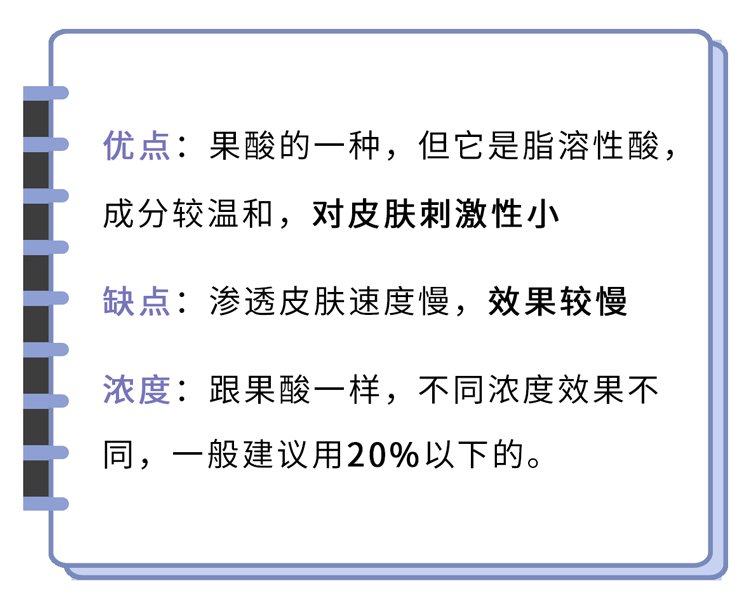 优点：果酸的一种，但它是脂溶性酸，成分较温和，对皮肤刺激性小

缺点：渗透皮肤速度慢，效果较慢

浓度：跟果酸一样，不同浓度效果不同，一般建议用20%以下的。